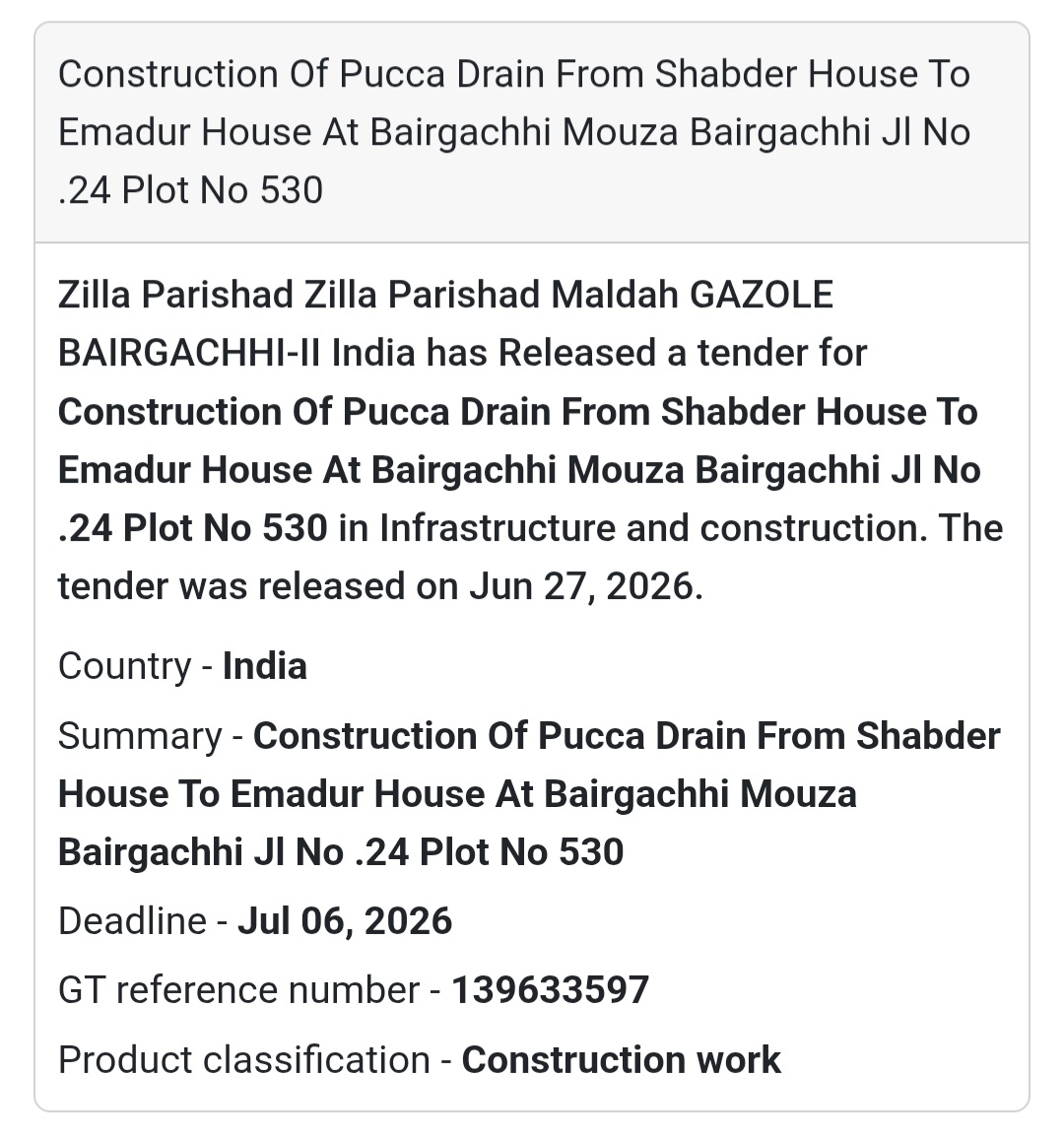 Construction Of Pucca Drain From Shabder House To Emadur House At Bairgachhi Mouza Bairgachhi Jl No .24 Plot No 530

Zilla Parishad Zilla Parishad Maldah GAZOLE BAIRGACHHI-II India has Released a tender for Construction Of Pucca Drain From Shabder House To Emadur House At Bairgachhi Mouza Bairgachhi Jl No .24 Plot No 530 in Infrastructure and construction. The tender was released on Jun 27, 2026.

Country - India

Summary - Construction Of Pucca Drain From Shabder House To Emadur House At Bairgachhi Mouza Bairgachhi Jl No .24 Plot No 530

Deadline - Jul 06, 2026

GT reference number - 139633597

Product classification - Construction work